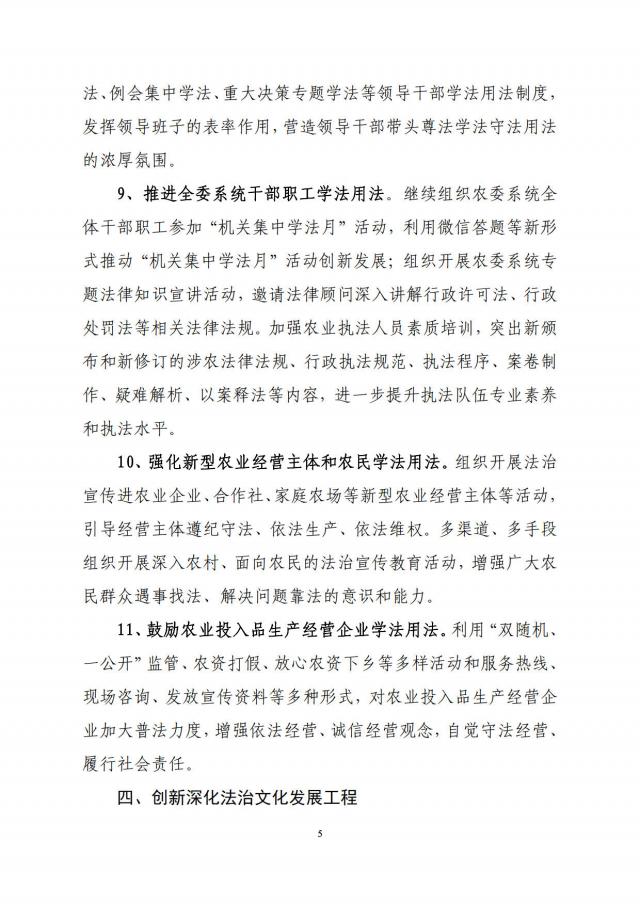 法、例会集中学法、重大决策专题学法等领导干部学法用法制度，发挥领导班子的表率作用，营造领导干部带头尊法学法守法用法的浓厚氛围。

9、推进全委系统干部职工学法用法。继续组织农委系统全体干部职工参加“机关集中学法月”活动，利用微信答题等新形式推动“机关集中学法月”活动创新发展；组织开展农委系统专题法律知识宣讲活动，邀请法律顾问深入讲解行政许可法、行政处罚法等相关法律法规。加强农业执法人员素质培训，突出新颁布和新修订的涉农法律法规、行政执法规范、执法程序、案卷制作、疑难解析、以案释法等内容，进一步提升执法队伍专业素养和执法水平。

10、强化新型农业经营主体和农民学法用法。组织开展法治宣传进农业企业、合作社、家庭农场等新型农业经营主体等活动，引导经营主体遵纪守法、依法生产、依法维权。多渠道、多手段组织开展深入农村、面向农民的法治宣传教育活动，增强广大农民群众遇事找法、解决问题靠法的意识和能力。

11、鼓励农业投入品生产经营企业学法用法。利用“双随机、一公开”监管、农资打假、放心农资下乡等多样活动和服务热线、现场咨询、发放宣传资料等多种形式，对农业投入品生产经营企业加大普法力度，增强依法经营、诚信经营观念，自觉守法经营、履行社会责任。

四、创新深化法治文化发展工程

5